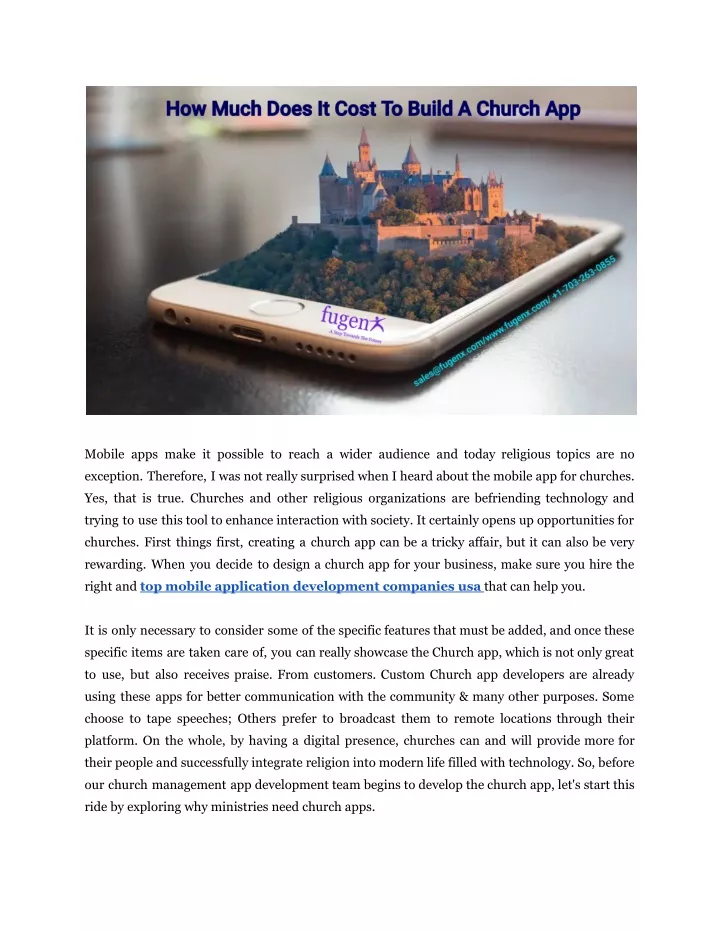 How Much Does It Cost To Build A Church App

fugenx
A Step Towards The Future

sales@fugenx.com/www.fugenx.com/ +1-703-263-0855

Mobile apps make it possible to reach a wider audience and today religious topics are no exception. Therefore, I was not really surprised when I heard about the mobile app for churches. Yes, that is true. Churches and other religious organizations are befriending technology and trying to use this tool to enhance interaction with society. It certainly opens up opportunities for churches. First things first, creating a church app can be a tricky affair, but it can also be very rewarding. When you decide to design a church app for your business, make sure you hire the right and top mobile application development companies usa that can help you.

It is only necessary to consider some of the specific features that must be added, and once these specific items are taken care of, you can really showcase the Church app, which is not only great to use, but also receives praise. From customers. Custom Church app developers are already using these apps for better communication with the community & many other purposes. Some choose to tape speeches; Others prefer to broadcast them to remote locations through their platform. On the whole, by having a digital presence, churches can and will provide more for their people and successfully integrate religion into modern life filled with technology. So, before our church management app development team begins to develop the church app, let's start this ride by exploring why ministries need church apps.